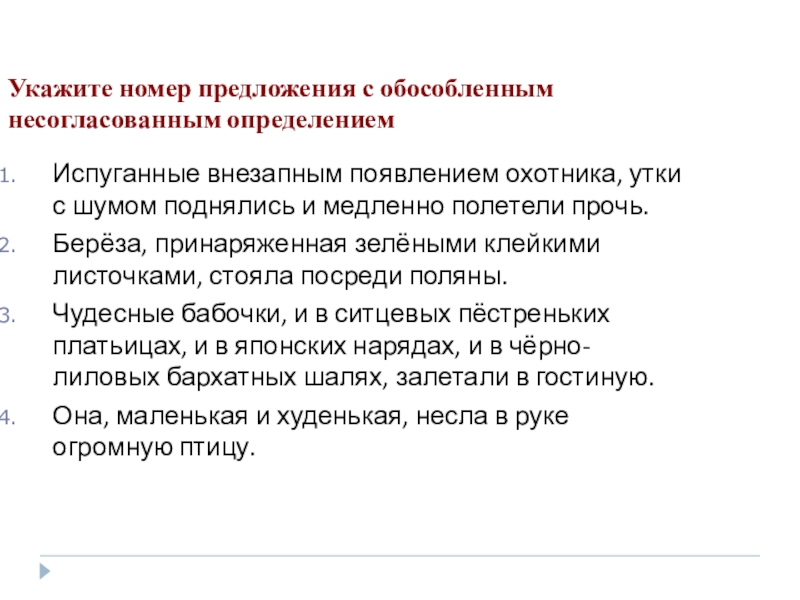 Укажите номер предложения с обособленным несогласованным определением

1. Испуганные внезапным появлением охотника, утки с шумом поднялись и медленно полетели прочь.
2. Берёза, принаряженная зелёными клейкими листочками, стояла посреди поляны.
3. Чудесные бабочки, и в ситцевых пёстреньких платьицах, и в японских нарядах, и в чёрно-лиловых бархатных шалях, залетали в гостиную.
4. Она, маленькая и худенькая, несла в руке огромную птицу.